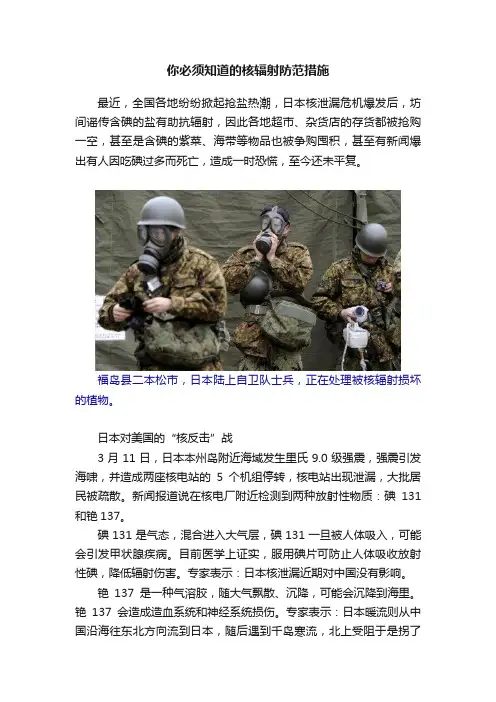 你必须知道的核辐射防范措施

最近，全国各地纷纷掀起抢盐热潮，日本核泄漏危机爆发后，坊间谣传含碘的盐有助抗辐射，因此各地超市、杂货店的存货都被抢购一空，甚至是含碘的紫菜、海带等物品也被争购囤积，甚至有新闻爆出有人因吃碘过多而死亡，造成一时恐慌，至今还未平复。

福岛县二本松市，日本陆上自卫队士兵，正在处理被核辐射损坏的植物。

日本对美国的“核反击”战

3 月 11 日，日本本州岛附近海域发生里氏 9.0 级强震，强震引发海啸，并造成两座核电站的 5 个机组停转，核电站出现泄漏，大批居民被疏散。新闻报道说在核电厂附近检测到两种放射性物质：碘 131 和铯 137。

碘 131 是气态，混合进入大气层，碘 131 一旦被人体吸入，可能会引发甲状腺疾病。目前医学上证实，服用碘片可防止人体吸收放射性碘，降低辐射伤害。专家表示：日本核泄漏近期对中国没有影响。

铯 137 是一种气溶胶，随大气飘散、沉降，可能会沉降到海里。铯 137 会造成造血系统和神经系统损伤。专家表示：日本暖流则从中国沿海往东北方向流到日本，随后遇到千岛寒流，北上受阻于是拐了